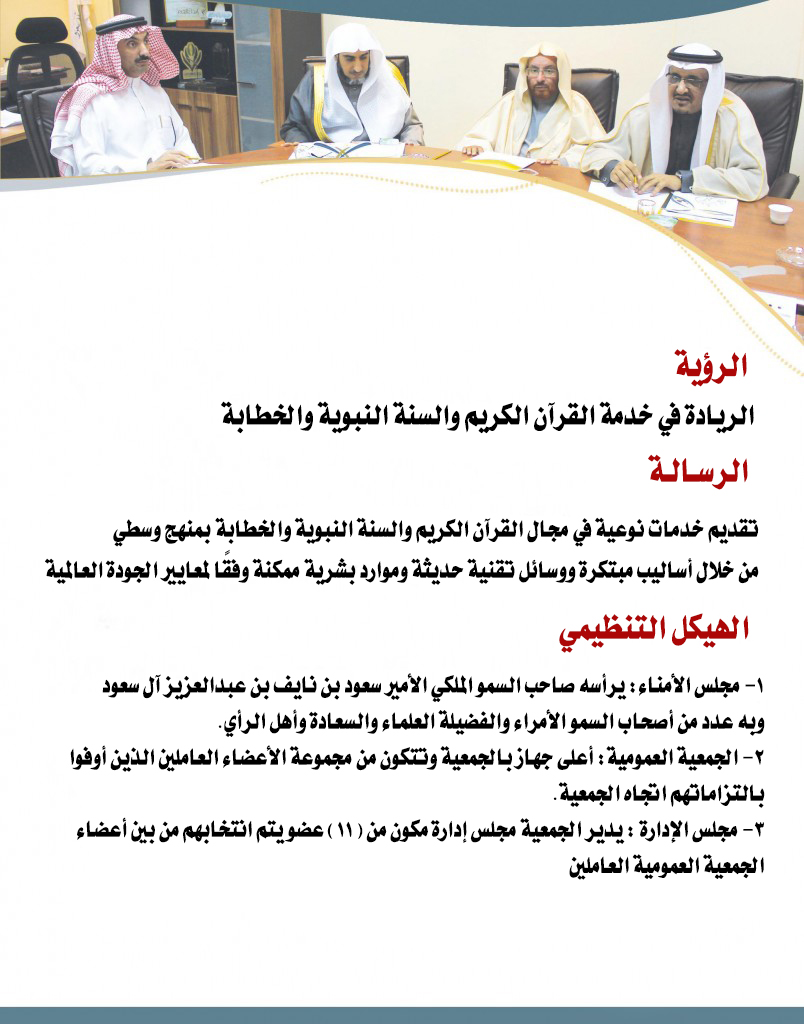 الرؤية

الريادة في خدمة القرآن الكريم والسنة النبوية والخطابة

الرسالة

تقديم خدمات نوعية في مجال القرآن الكريم والسنة النبوية والخطابة بمنهج وسطي من خلال أساليب مبتكرة ووسائل تقنية حديثة وموارد بشرية ممكنة وفقًا لمعايير الجودة العالمية

الهيكل التنظيمي

١- مجلس الأمناء : يرأسه صاحب السمو الملكي الأمير سعود بن نايف بن عبدالعزيز آل سعود وبه عدد من أصحاب السمو الأمراء والفضيلة العلماء والسعادة وأهل الرأي.

٢- الجمعية العمومية : أعلى جهاز بالجمعية وتتكون من مجموعة الأعضاء العاملين الذين أوفوا بالتزاماتهم اتجاه الجمعية.

٣- مجلس الإدارة : يدير الجمعية مجلس إدارة مكون من ( ١١ ) عضو يتم انتخابهم من بين أعضاء الجمعية العمومية العاملين